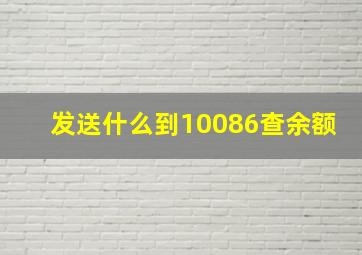 发送什么到10086查余额